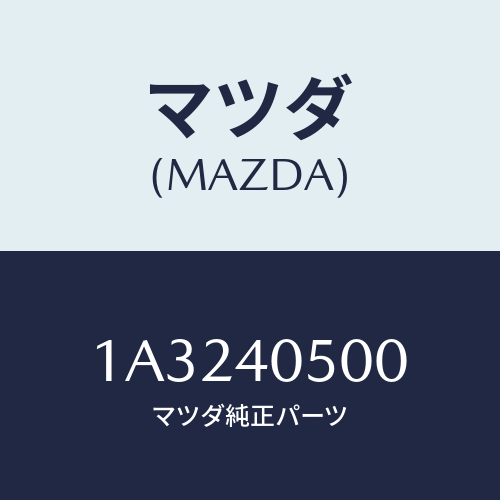 マツダ
(MAZDA)

1A3240500
マツダ純正パーツ